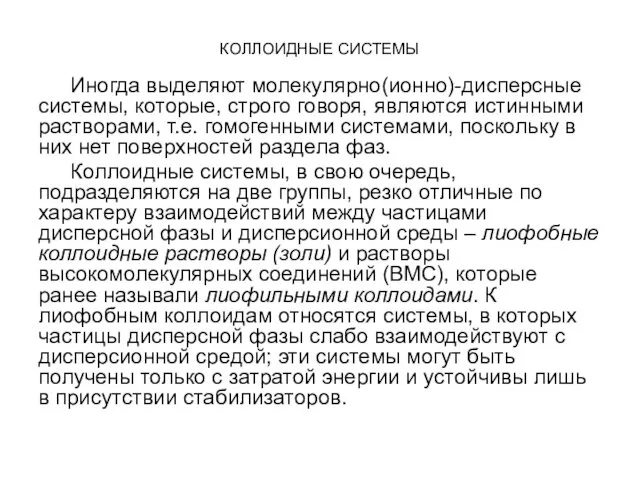 КОЛЛОИДНЫЕ СИСТЕМЫ

Иногда выделяют молекулярно(ионно)-дисперсные системы, которые, строго говоря, являются истинными растворами, т.е. гомогенными системами, поскольку в них нет поверхностей раздела фаз.

Коллоидные системы, в свою очередь, подразделяются на две группы, резко отличные по характеру взаимодействий между частицами дисперсной фазы и дисперсионной среды – лиофобные коллоидные растворы (золи) и растворы высокомолекулярных соединений (ВМС), которые ранее называли лиофильными коллоидами. К лиофобным коллоидам относятся системы, в которых частицы дисперсной фазы слабо взаимодействуют с дисперсионной средой; эти системы могут быть получены только с затратой энергии и устойчивы лишь в присутствии стабилизаторов.